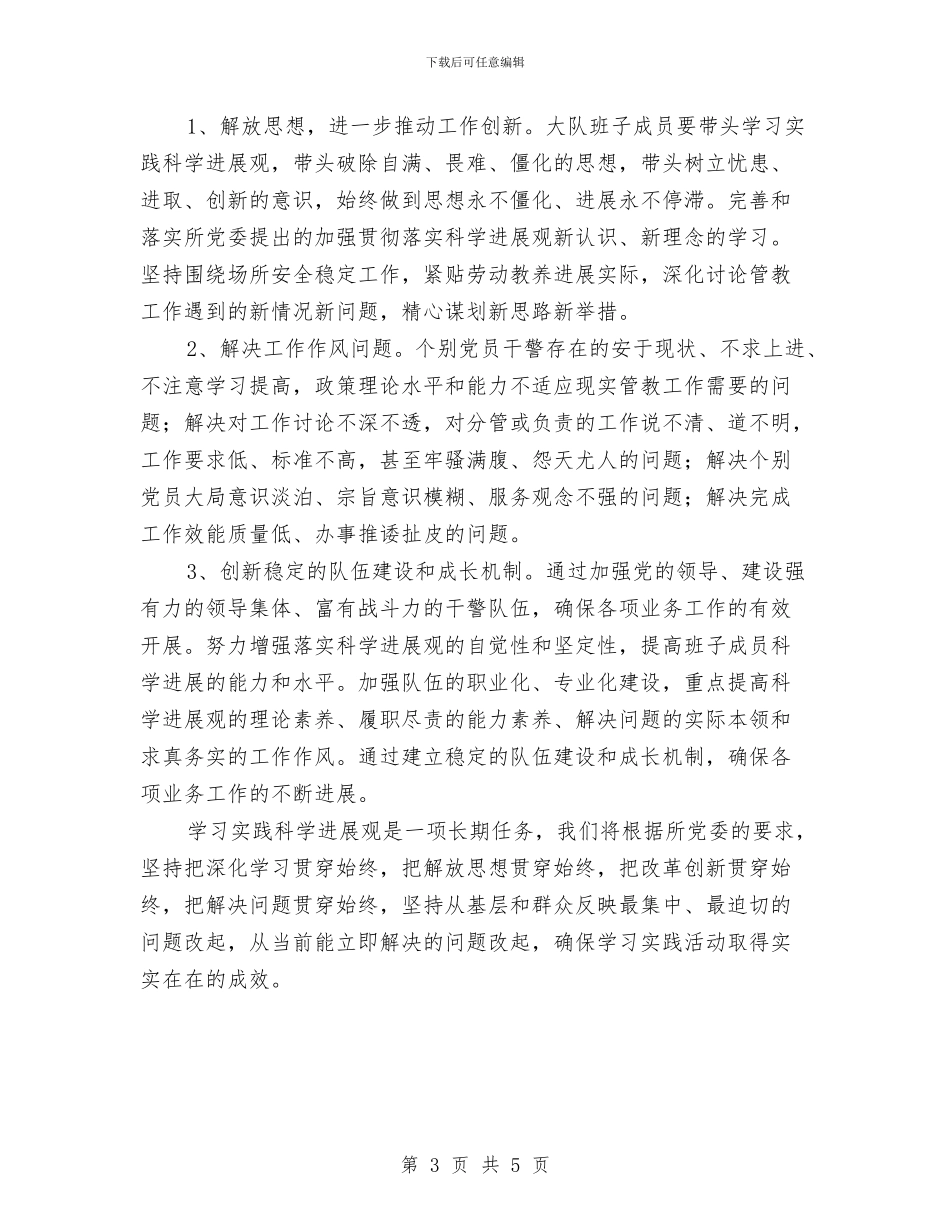 下载后可任意编辑

1、解放思想，进一步推动工作创新。大队班子成员要带头学习实践科学进展观，带头破除自满、畏难、僵化的思想，带头树立忧患、进取、创新的意识，始终做到思想永不僵化、进展永不停滞。完善和落实所党委提出的加强贯彻落实科学进展观新认识、新理念的学习。坚持围绕场所安全稳定工作，紧贴劳动教养进展实际，深化讨论管教工作遇到的新情况新问题，精心谋划新思路新举措。

2、解决工作作风问题。个别党员干警存在的安于现状、不求上进、不注意学习提高，政策理论水平和能力不适应现实管教工作需要的问题；解决对工作讨论不深不透，对分管或负责的工作说不清、道不明，工作要求低、标准不高，甚至牢骚满腹、怨天尤人的问题；解决个别党员大局意识淡泊、宗旨意识模糊、服务观念不强的问题；解决完成工作效能质量低、办事推诿扯皮的问题。

3、创新稳定的队伍建设和成长机制。通过加强党的领导、建设强有力的领导集体、富有战斗力的干警队伍，确保各项业务工作的有效开展。努力增强落实科学进展观的自觉性和坚定性，提高班子成员科学进展的能力和水平。加强队伍的职业化、专业化建设，重点提高科学进展观的理论素养、履职尽责的能力素养、解决问题的实际本领和求真务实的工作作风。通过建立稳定的队伍建设和成长机制，确保各项业务工作的不断进展。

学习实践科学进展观是一项长期任务，我们将根据所党委的要求，坚持把深化学习贯穿始终，把解放思想贯穿始终，把改革创新贯穿始终，把解决问题贯穿始终，坚持从基层和群众反映最集中、最迫切的问题改起，从当前能立即解决的问题改起，确保学习实践活动取得实实在在的成效。

第 3 页 共 5 页